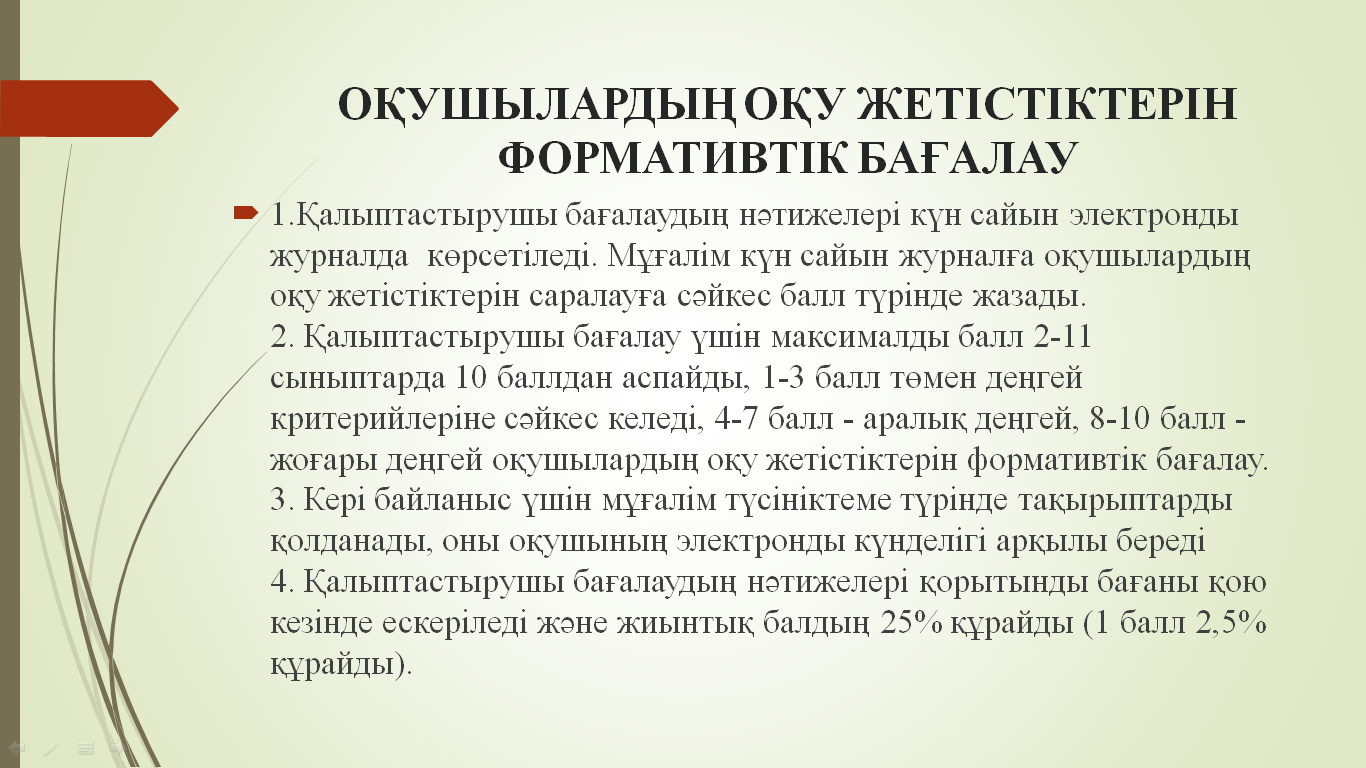 ОҚУШЫЛАРДЫҢ ОҚУ ЖЕТІСТІКТЕРІН ФОРМАТИВТІК БАҒАЛАУ

1.Қалыптастырушы бағалаудың нәтижелері күн сайын электронды журналда көрсетіледі. Мұғалім күн сайын журналға оқушылардың оқу жетістіктерін саралауға сәйкес балл түрінде жазады.
2. Қалыптастырушы бағалау үшін максималды балл 2-11 сыныптарда 10 баллдан аспайды, 1-3 балл төмен деңгей критерийлеріне сәйкес келеді, 4-7 балл - аралық деңгей, 8-10 балл - жоғары деңгей оқушылардың оқу жетістіктерін формативтік бағалау.
3. Кері байланыс үшін мұғалім түсініктеме түрінде тақырыптарды қолданады, оны оқушының электронды күнделігі арқылы береді
4. Қалыптастырушы бағалаудың нәтижелері қорытынды бағаны қою кезінде ескеріледі және жиынтық балдың 25% құрайды (1 балл 2,5% құрайды).